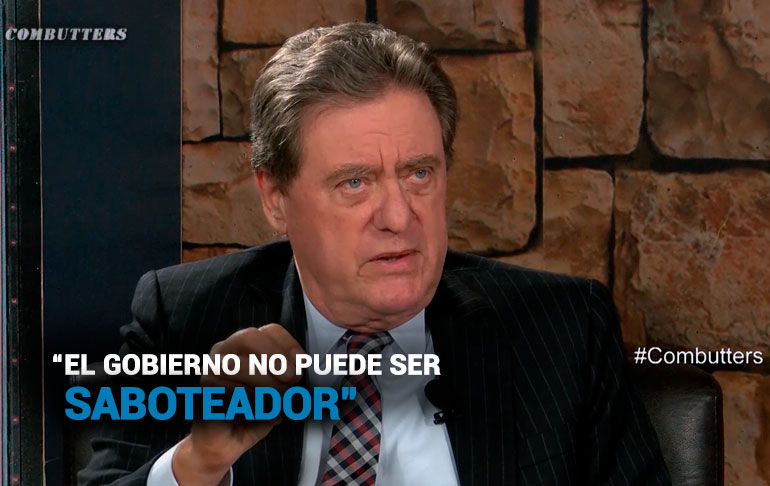 COMBUTTERS

#Combutters

“EL GOBIERNO NO PUEDE SER SABOTEADOR”